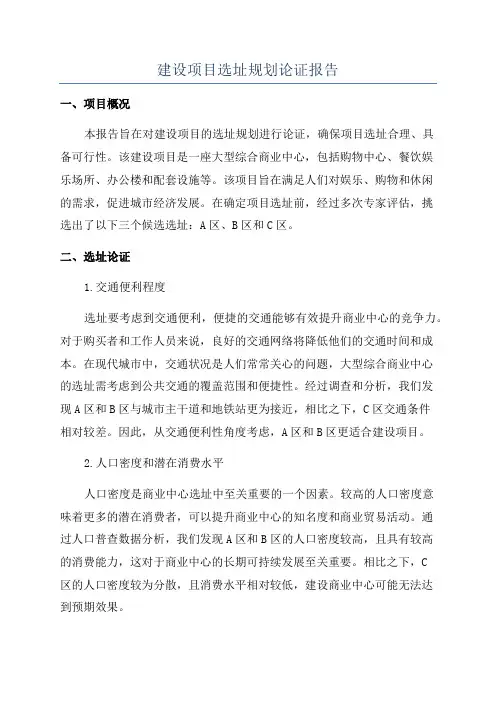 建设项目选址规划论证报告

一、项目概况

本报告旨在对建设项目的选址规划进行论证，确保项目选址合理、具备可行性。该建设项目是一座大型综合商业中心，包括购物中心、餐饮娱乐场所、办公楼和配套设施等。该项目旨在满足人们对娱乐、购物和休闲的需求，促进城市经济发展。在确定项目选址前，经过多次专家评估，挑选出了以下三个候选选址：A区、B区和C区。

二、选址论证

1.交通便利程度

选址要考虑到交通便利，便捷的交通能够有效提升商业中心的竞争力。对于购买者和工作人员来说，良好的交通网络将降低他们的交通时间和成本。在现代城市中，交通状况是人们常常关心的问题，大型综合商业中心的选址需考虑到公共交通的覆盖范围和便捷性。经过调查和分析，我们发现A区和B区与城市主干道和地铁站更为接近，相比之下，C区交通条件相对较差。因此，从交通便利性角度考虑，A区和B区更适合建设项目。

2.人口密度和潜在消费水平

人口密度是商业中心选址中至关重要的一个因素。较高的人口密度意味着更多的潜在消费者，可以提升商业中心的知名度和商业贸易活动。通过人口普查数据分析，我们发现A区和B区的人口密度较高，且具有较高的消费能力，这对于商业中心的长期可持续发展至关重要。相比之下，C区的人口密度较为分散，且消费水平相对较低，建设商业中心可能无法达到预期效果。